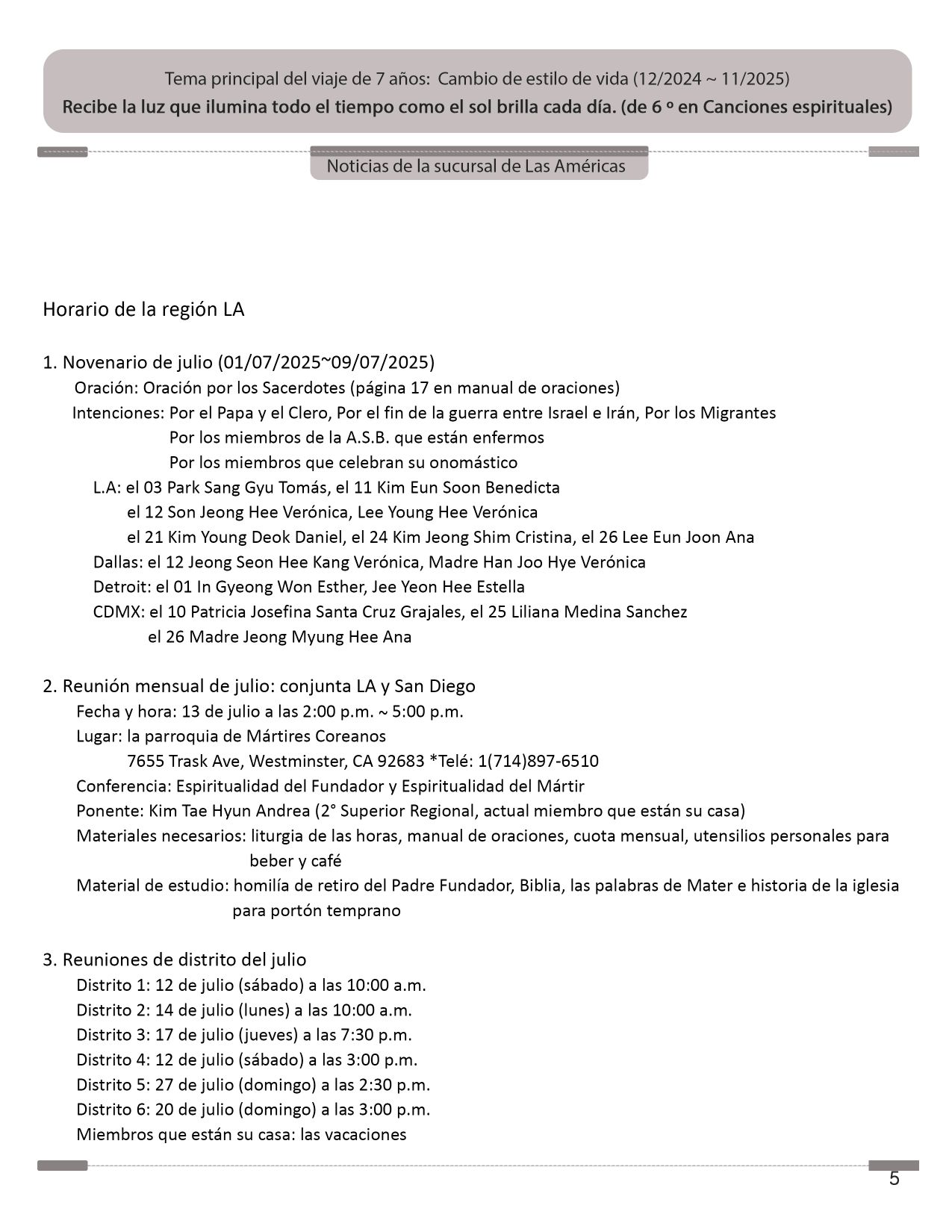 Tema principal del viaje de 7 años: Cambio de estilo de vida (12/2024 ~ 11/2025)
Recibe la luz que ilumina todo el tiempo como el sol brilla cada día. (de 6 º en Canciones espirituales)

Noticias de la sucursal de Las Américas

Horario de la región LA

1. Novenario de julio (01/07/2025~09/07/2025)
Oración: Oración por los Sacerdotes (página 17 en manual de oraciones)
Intenciones: Por el Papa y el Clero, Por el fin de la guerra entre Israel e Irán, Por los Migrantes
Por los miembros de la A.S.B. que están enfermos
Por los miembros que celebran su onomástico
L.A: el 03 Park Sang Gyu Tomás, el 11 Kim Eun Soon Benedicta
el 12 Son Jeong Hee Verónica, Lee Young Hee Verónica
el 21 Kim Young Deok Daniel, el 24 Kim Jeong Shim Cristina, el 26 Lee Eun Joon Ana
Dallas: el 12 Jeong Seon Hee Kang Verónica, Madre Han Joo Hye Verónica
Detroit: el 01 In Gyeong Won Esther, Jee Yeon Hee Estella
CDMX: el 10 Patricia Josefina Santa Cruz Grajales, el 25 Liliana Medina Sanchez
el 26 Madre Jeong Myung Hee Ana

2. Reunión mensual de julio: conjunta LA y San Diego
Fecha y hora: 13 de julio a las 2:00 p.m. ~ 5:00 p.m.
Lugar: la parroquia de Mártires Coreanos
7655 Trask Ave, Westminster, CA 92683 *Telé: 1(714)897-6510
Conferencia: Espiritualidad del Fundador y Espiritualidad del Mártir
Ponente: Kim Tae Hyun Andrea (2° Superior Regional, actual miembro que están su casa)
Materiales necesarios: liturgia de las horas, manual de oraciones, cuota mensual, utensilios personales para beber y café
Material de estudio: homilía de retiro del Padre Fundador, Biblia, las palabras de Mater e historia de la iglesia para portón temprano

3. Reuniones de distrito del julio
Distrito 1: 12 de julio (sábado) a las 10:00 a.m.
Distrito 2: 14 de julio (lunes) a las 10:00 a.m.
Distrito 3: 17 de julio (jueves) a las 7:30 p.m.
Distrito 4: 12 de julio (sábado) a las 3:00 p.m.
Distrito 5: 27 de julio (domingo) a las 2:30 p.m.
Distrito 6: 20 de julio (domingo) a las 3:00 p.m.
Miembros que están su casa: las vacaciones

5